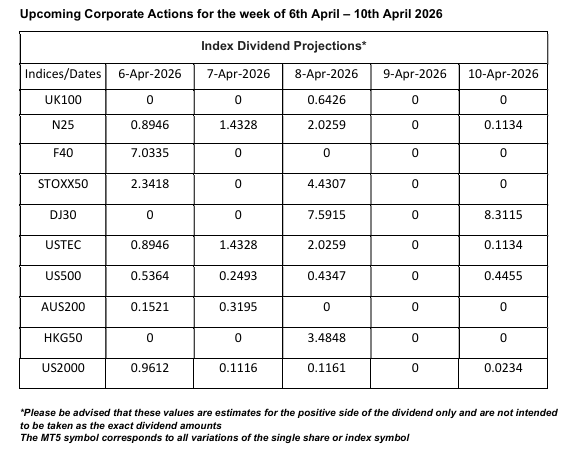 Upcoming Corporate Actions for the week of 6th April – 10th April 2026

Index Dividend Projections*

| Indices/Dates | 6-Apr-2026 | 7-Apr-2026 | 8-Apr-2026 | 9-Apr-2026 | 10-Apr-2026 |
|---|---|---|---|---|---|
| UK100 | 0 | 0 | 0.6426 | 0 | 0 |
| N25 | 0.8946 | 1.4328 | 2.0259 | 0 | 0.1134 |
| F40 | 7.0335 | 0 | 0 | 0 | 0 |
| STOXX50 | 2.3418 | 0 | 4.4307 | 0 | 0 |
| DJ30 | 0 | 0 | 7.5915 | 0 | 8.3115 |
| USTEC | 0.8946 | 1.4328 | 2.0259 | 0 | 0.1134 |
| US500 | 0.5364 | 0.2493 | 0.4347 | 0 | 0.4455 |
| AUS200 | 0.1521 | 0.3195 | 0 | 0 | 0 |
| HKG50 | 0 | 0 | 3.4848 | 0 | 0 |
| US2000 | 0.9612 | 0.1116 | 0.1161 | 0 | 0.0234 |

*Please be advised that these values are estimates for the positive side of the dividend only and are not intended to be taken as the exact dividend amounts
The MT5 symbol corresponds to all variations of the single share or index symbol